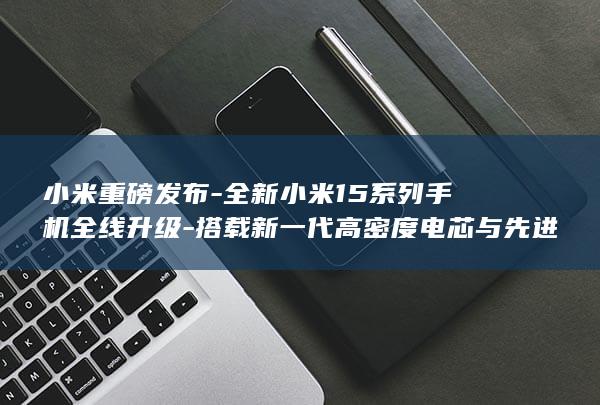 小米重磅发布-全新小米15系列手机全线升级-搭载新一代高密度电芯与先进